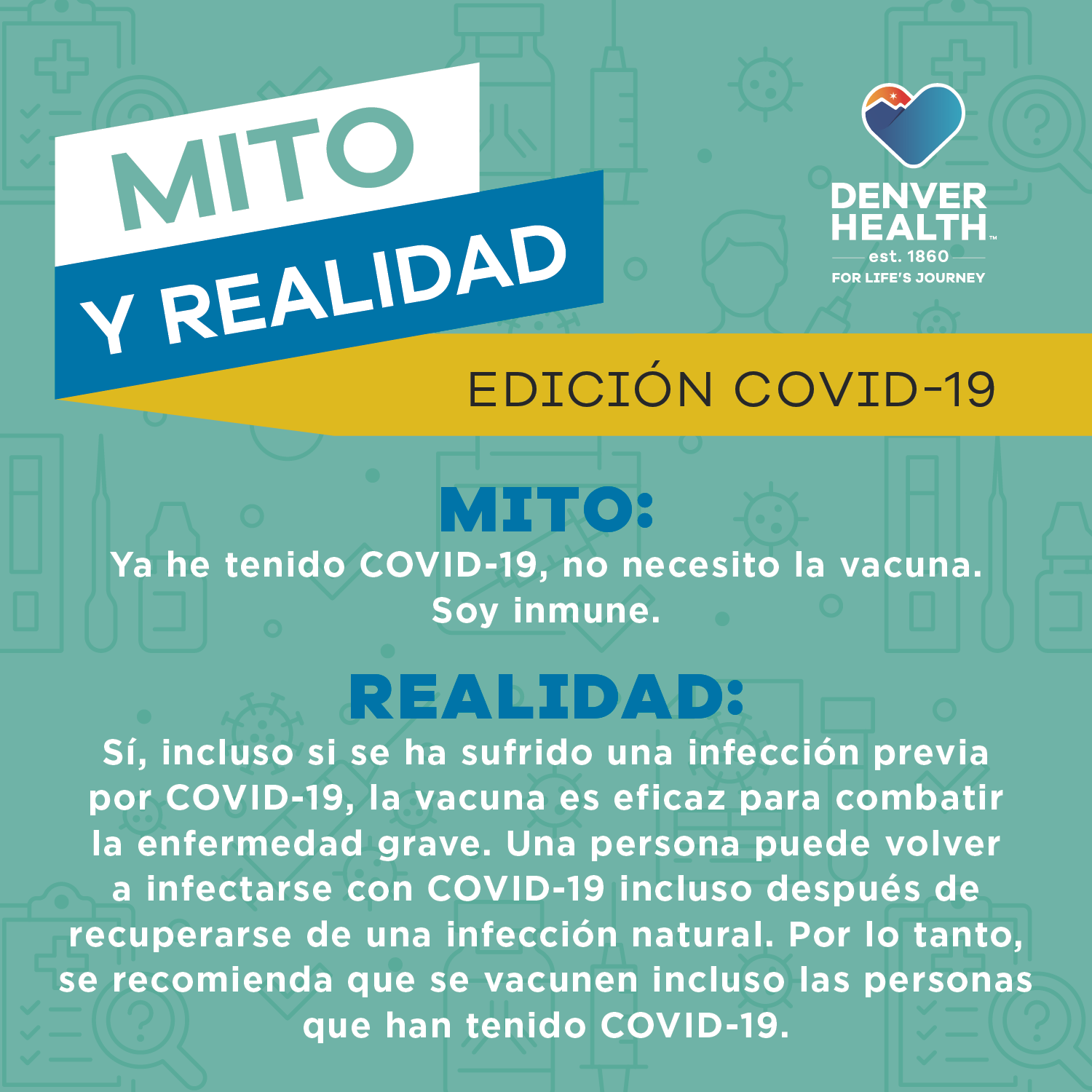 MITO
Y REALIDAD

DENVER
HEALTH™
est. 1860
FOR LIFE'S JOURNEY

EDICIÓN COVID-19

MITO:
Ya he tenido COVID-19, no necesito la vacuna. Soy inmune.

REALIDAD:
Sí, incluso si se ha sufrido una infección previa por COVID-19, la vacuna es eficaz para combatir la enfermedad grave. Una persona puede volver a infectarse con COVID-19 incluso después de recuperarse de una infección natural. Por lo tanto, se recomienda que se vacunen incluso las personas que han tenido COVID-19.